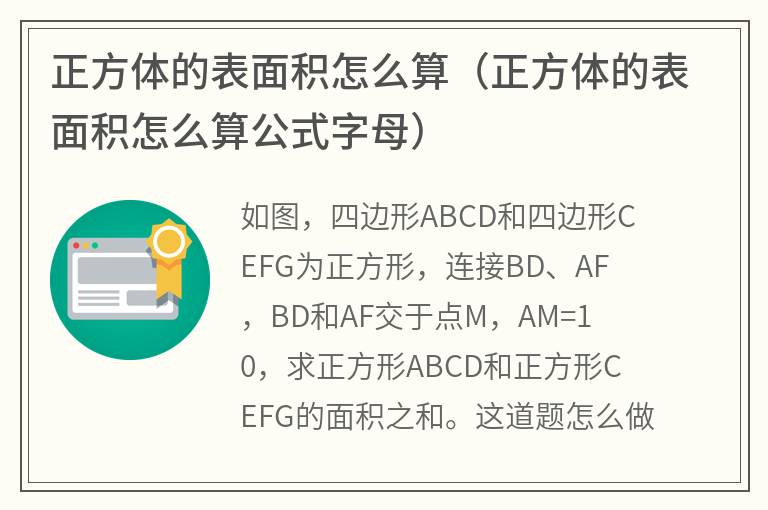 正方体的表面积怎么算（正方体的表面积怎么算公式字母）

如图，四边形ABCD和四边形CEFG为正方形，连接BD、AF，BD和AF交于点M，AM=10，求正方形ABCD和正方形CEFG的面积之和。这道题怎么做